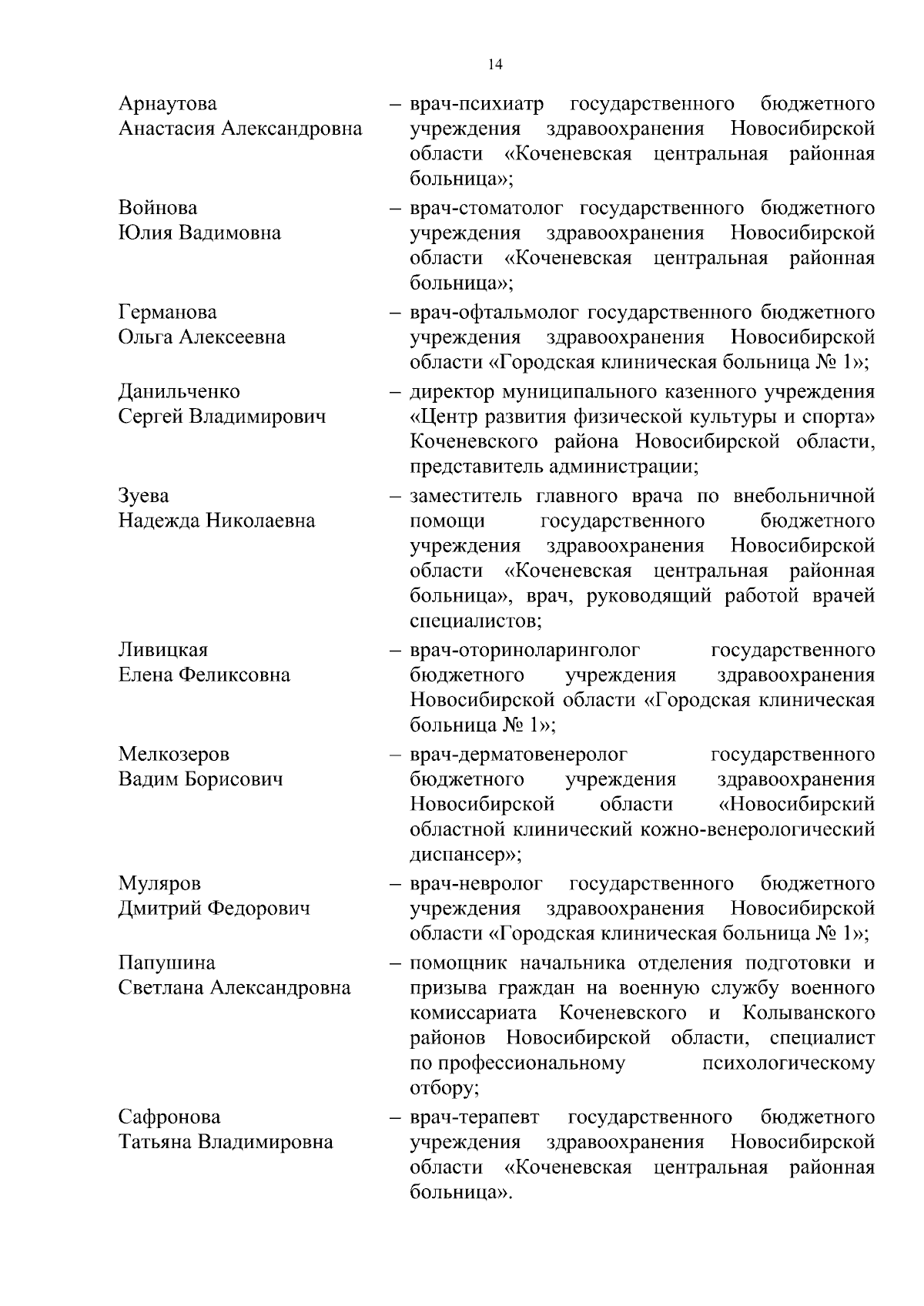 14

Арнаутова Анастасия Александровна – врач-психиатр государственного бюджетного учреждения здравоохранения Новосибирской области «Коченевская центральная районная больница»;

Войнова Юлия Вадимовна – врач-стоматолог государственного бюджетного учреждения здравоохранения Новосибирской области «Коченевская центральная районная больница»;

Германова Ольга Алексеевна – врач-офтальмолог государственного бюджетного учреждения здравоохранения Новосибирской области «Городская клиническая больница № 1»;

Данильченко Сергей Владимирович – директор муниципального казенного учреждения «Центр развития физической культуры и спорта» Коченевского района Новосибирской области, представитель администрации;

Зуева Надежда Николаевна – заместитель главного врача по внебольничной помощи государственного бюджетного учреждения здравоохранения Новосибирской области «Коченевская центральная районная больница», врач, руководящий работой врачей специалистов;

Ливицкая Елена Феликсовна – врач-оториноларинголог государственного бюджетного учреждения здравоохранения Новосибирской области «Городская клиническая больница № 1»;

Мелкозеров Вадим Борисович – врач-дерматовенеролог государственного бюджетного учреждения здравоохранения Новосибирской области «Новосибирский областной клинический кожно-венерологический диспансер»;

Муляров Дмитрий Федорович – врач-невролог государственного бюджетного учреждения здравоохранения Новосибирской области «Городская клиническая больница № 1»;

Папушина Светлана Александровна – помощник начальника отделения подготовки и призыва граждан на военную службу военного комиссариата Коченевского и Колыванского районов Новосибирской области, специалист по профессиональному психологическому отбору;

Сафронова Татьяна Владимировна – врач-терапевт государственного бюджетного учреждения здравоохранения Новосибирской области «Коченевская центральная районная больница».